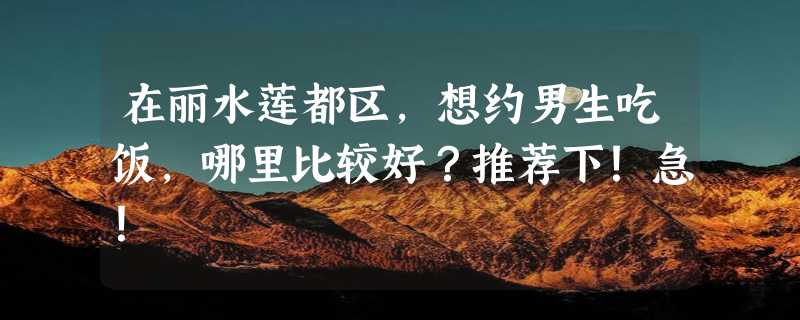 在丽水莲都区，想约男生吃饭，哪里比较好？推荐下！急！